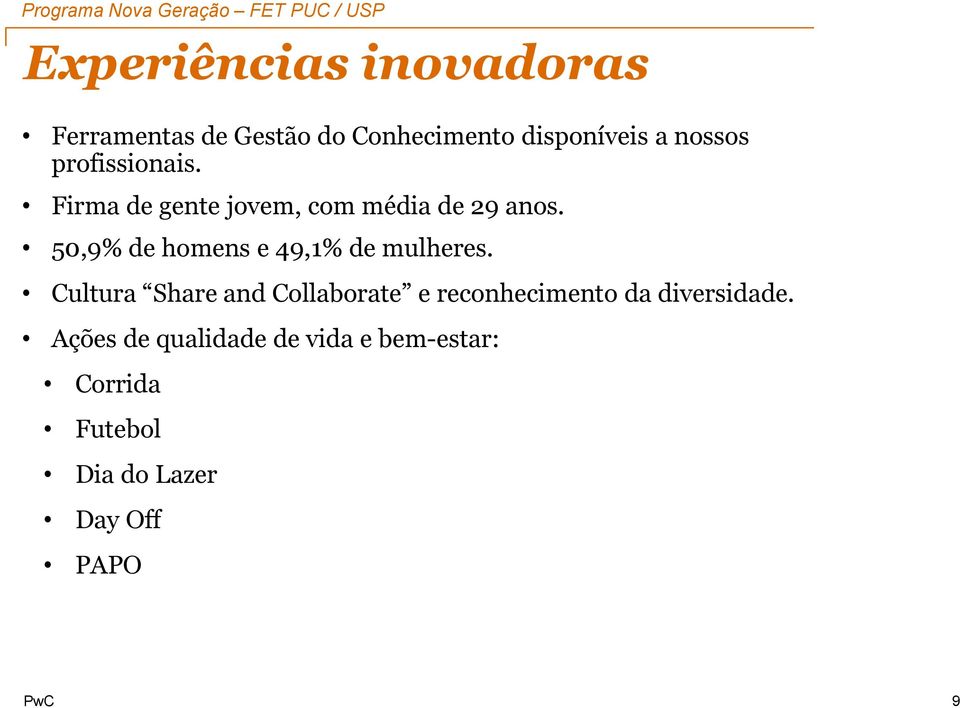 Programa Nova Geração – FET PUC / USP

Experiências inovadoras

• Ferramentas de Gestão do Conhecimento disponíveis a nossos profissionais.

• Firma de gente jovem, com média de 29 anos.

• 50,9% de homens e 49,1% de mulheres.

• Cultura “Share and Collaborate” e reconhecimento da diversidade.

• Ações de qualidade de vida e bem-estar:

• Corrida

• Futebol

• Dia do Lazer

• Day Off

• PAPO

PwC

9